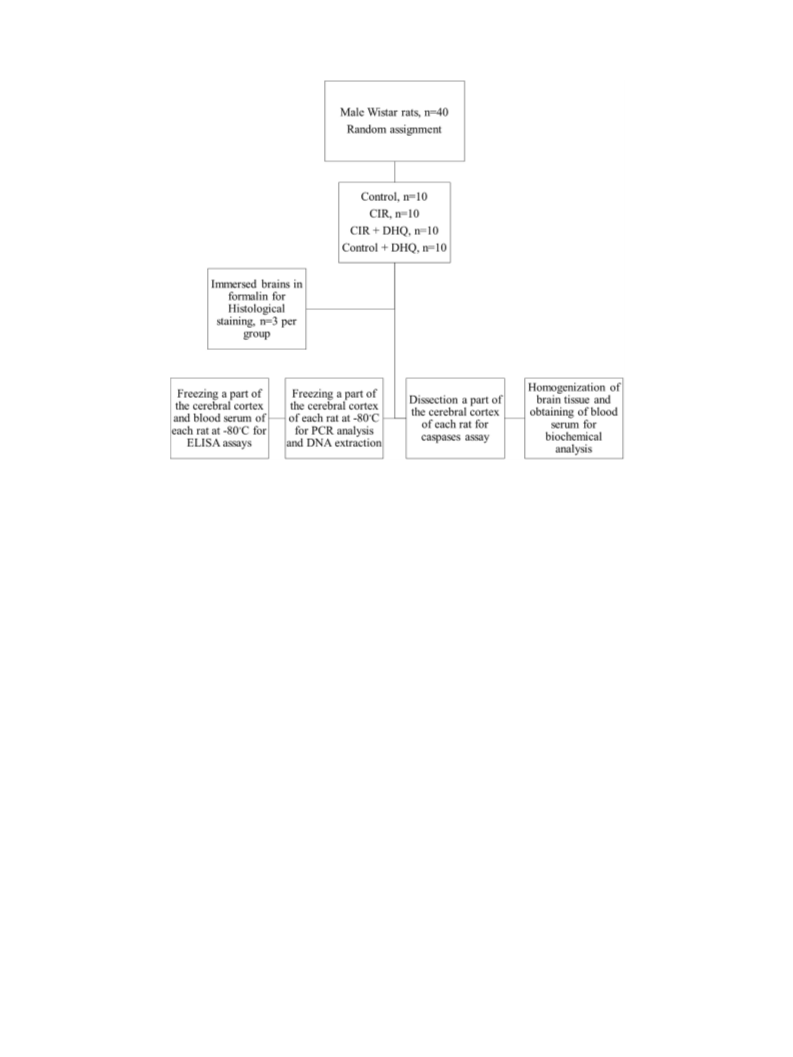 Male Wistar rats, n=40
Random assignment

Control, n=10
CIR, n=10
CIR + DHQ, n=10
Control + DHQ, n=10

Immersed brains in formalin for Histological staining, n=3 per group

Freezing a part of the cerebral cortex and blood serum of each rat at -80°C for ELISA assays

Freezing a part of the cerebral cortex of each rat at -80°C for PCR analysis and DNA extraction

Dissection a part of the cerebral cortex of each rat for caspases assay

Homogenization of brain tissue and obtaining of blood serum for biochemical analysis